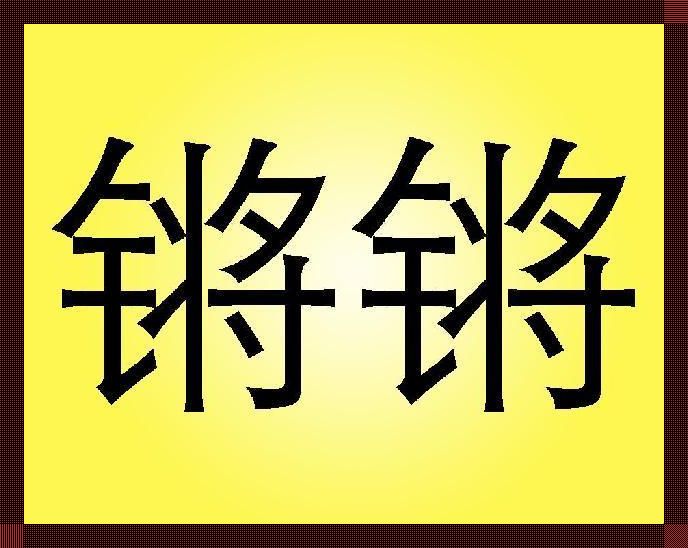 锵锵